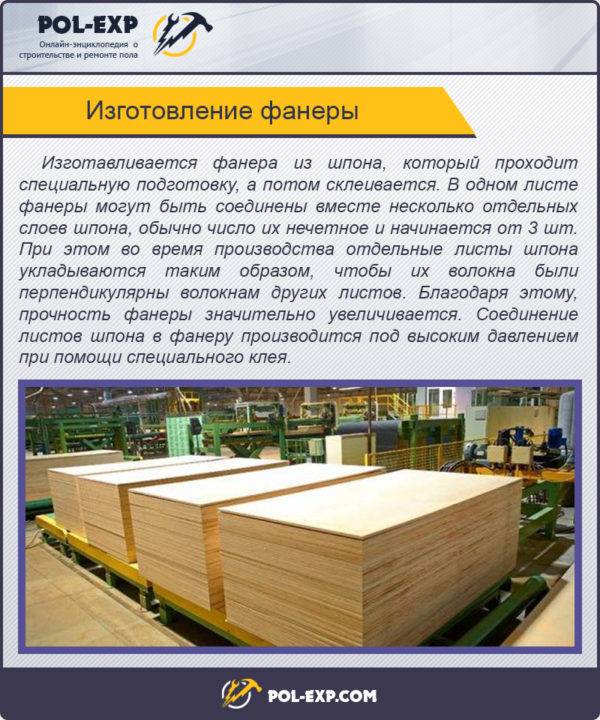 POL-EXP
Онлайн-энциклопедия о строительстве и ремонте пола

Изготовление фанеры

Изготавливается фанера из шпона, который проходит специальную подготовку, а потом склеивается. В одном листе фанеры могут быть соединены вместе несколько отдельных слоев шпона, обычно число их нечетное и начинается от 3 шт. При этом во время производства отдельные листы шпона укладываются таким образом, чтобы их волокна были перпендикулярны волокнам других листов. Благодаря этому, прочность фанеры значительно увеличивается. Соединение листов шпона в фанеру производится под высоким давлением при помощи специального клея.

POL-EXP.COM